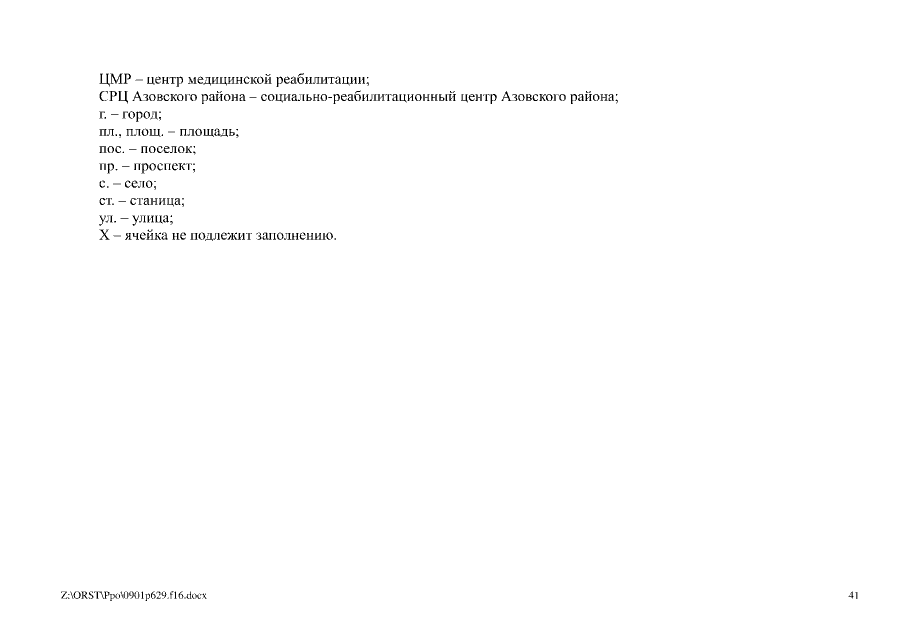 ЦМР – центр медицинской реабилитации;
СРЦ Азовского района – социально-реабилитационный центр Азовского района;
г. – город;
пл., площ. – площадь;
пос. – поселок;
пр. – проспект;
с. – село;
ст. – станица;
ул. – улица;
Х – ячейка не подлежит заполнению.

Z:\ORST\Ppo\0901p629.f16.docx

41